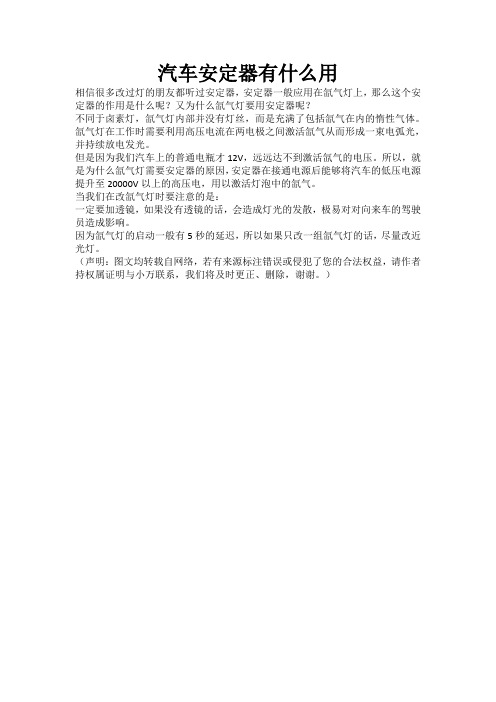 汽车安定器有什么用

相信很多改过灯的朋友都听过安定器，安定器一般应用在氙气灯上，那么这个安定器的作用是什么呢？又为什么氙气灯要用安定器呢？

不同于卤素灯，氙气灯内部并没有灯丝，而是充满了包括氙气在内的惰性气体。氙气灯在工作时需要利用高压电流在两电极之间激活氙气从而形成一束电弧光，并持续放电发光。

但是因为我们汽车上的普通电瓶才 12V，远远达不到激活氙气的电压。所以，就是为什么氙气灯需要安定器的原因，安定器在接通电源后能够将汽车的低压电源提升至 20000V 以上的高压电，用以激活灯泡中的氙气。

当我们在改氙气灯时要注意的是：

一定要加透镜，如果没有透镜的话，会造成灯光的发散，极易对对向来车的驾驶员造成影响。

因为氙气灯的启动一般有 5 秒的延迟，所以如果只改一组氙气灯的话，尽量改近光灯。

（声明：图文均转载自网络，若有来源标注错误或侵犯了您的合法权益，请作者持权属证明与小方联系，我们将及时更正、删除，谢谢。）